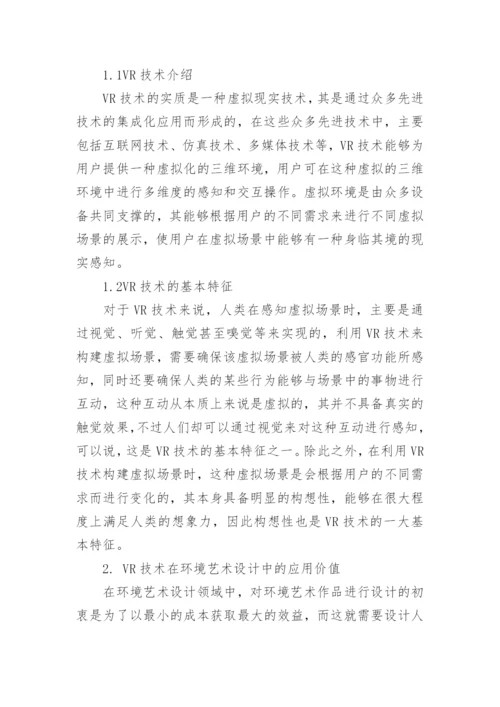 1.1VR 技术介绍

VR 技术的实质是一种虚拟现实技术，其是通过众多先进技术的集成化应用而形成的，在这些众多先进技术中，主要包括互联网技术、仿真技术、多媒体技术等，VR 技术能够为用户提供一种虚拟化的三维环境，用户可在这种虚拟的三维环境中进行多维度的感知和交互操作。虚拟环境是由众多设备共同支撑的，其能够根据用户的不同需求来进行不同虚拟场景的展示，使用户在虚拟场景中能够有一种身临其境的现实感知。

1.2VR 技术的基本特征

对于 VR 技术来说，人类在感知虚拟场景时，主要是通过视觉、听觉、触觉甚至嗅觉等来实现的，利用 VR 技术来构建虚拟场景，需要确保该虚拟场景被人类的感官功能所感知，同时还要确保人类的某些行为能够与场景中的事物进行互动，这种互动从本质上来说是虚拟的，其并不具备真实的触觉效果，不过人们却可以通过视觉来对这种互动进行感知，可以说，这是 VR 技术的基本特征之一。除此之外，在利用 VR 技术构建虚拟场景时，这种虚拟场景是会根据用户的不同需求而进行变化的，其本身具备明显的构想性，能够在很大程度上满足人类的想象力，因此构想性也是 VR 技术的一大基本特征。

2. VR 技术在环境艺术设计中的应用价值

在环境艺术设计领域中，对环境艺术作品进行设计的初衷是为了以最小的成本获取最大的效益，而这就需要设计人